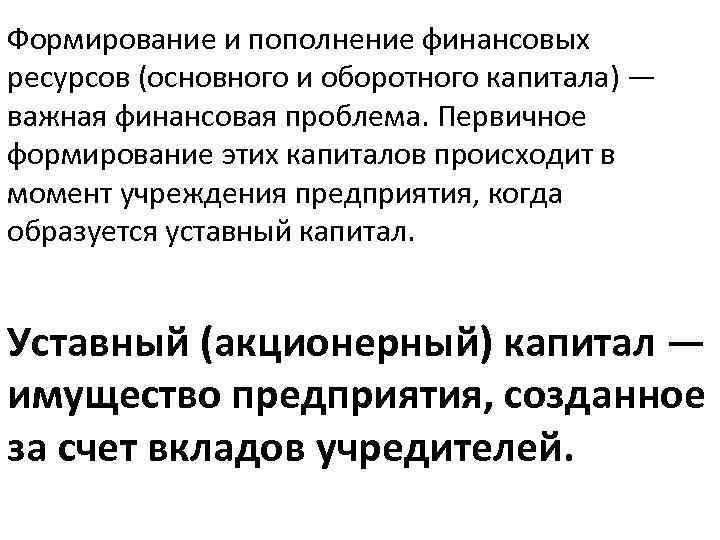 Формирование и пополнение финансовых ресурсов (основного и оборотного капитала) — важная финансовая проблема. Первичное формирование этих капиталов происходит в момент учреждения предприятия, когда образуется уставный капитал.

Уставный (акционерный) капитал — имущество предприятия, созданное за счет вкладов учредителей.